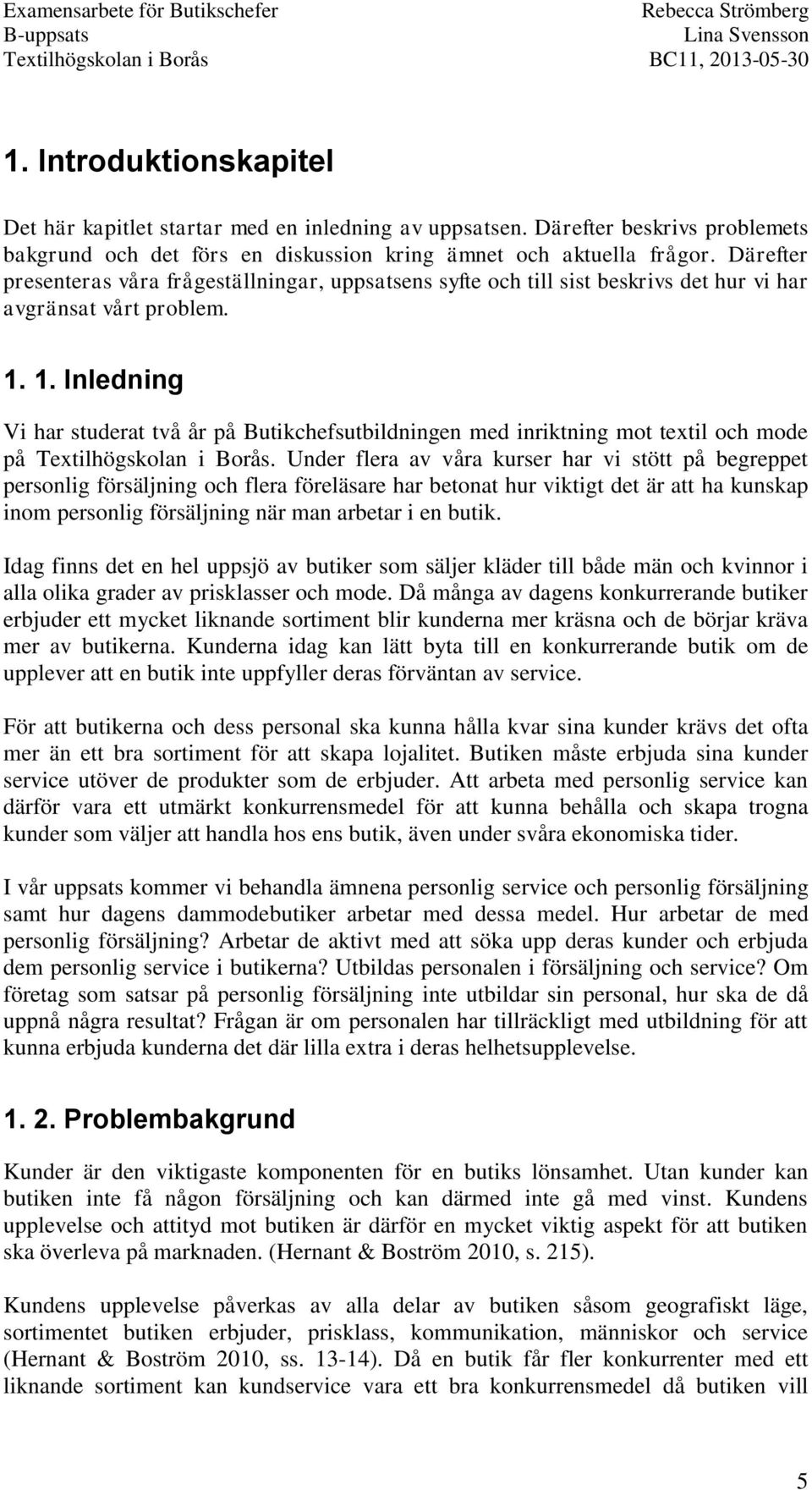 Examensarbete för Butikschefer
B-uppsats
Textilhögskolan i Borås

Rebecca Strömberg
Lina Svensson
BC11, 2013-05-30

1. Introduktionskapitel

Det här kapitlet startar med en inledning av uppsatsen. Därefter beskrivs problemets bakgrund och det förs en diskussion kring ämnet och aktuella frågor. Därefter presenteras våra frågeställningar, uppsatsens syfte och till sist beskrivs det hur vi har avgränsat vårt problem.

1. 1. Inledning

Vi har studerat två år på Butikchefsutbildningen med inriktning mot textil och mode på Textilhögskolan i Borås. Under flera av våra kurser har vi stött på begreppet personlig försäljning och flera föreläsare har betonat hur viktigt det är att ha kunskap inom personlig försäljning när man arbetar i en butik.

Idag finns det en hel uppsjö av butiker som säljer kläder till både män och kvinnor i alla olika grader av prisklasser och mode. Då många av dagens konkurrerande butiker erbjuder ett mycket liknande sortiment blir kunderna mer kräsna och de börjar kräva mer av butikerna. Kunderna idag kan lätt byta till en konkurrerande butik om de upplever att en butik inte uppfyller deras förväntan av service.

För att butikerna och dess personal ska kunna hålla kvar sina kunder krävs det ofta mer än ett bra sortiment för att skapa lojalitet. Butiken måste erbjuda sina kunder service utöver de produkter som de erbjuder. Att arbeta med personlig service kan därför vara ett utmärkt konkurrensmedel för att kunna behålla och skapa trogna kunder som väljer att handla hos ens butik, även under svåra ekonomiska tider.

I vår uppsats kommer vi behandla ämnena personlig service och personlig försäljning samt hur dagens dammodebutiker arbetar med dessa medel. Hur arbetar de med personlig försäljning? Arbetar de aktivt med att söka upp deras kunder och erbjuda dem personlig service i butikerna? Utbildas personalen i försäljning och service? Om företag som satsar på personlig försäljning inte utbildar sin personal, hur ska de då uppnå några resultat? Frågan är om personalen har tillräckligt med utbildning för att kunna erbjuda kunderna det där lilla extra i deras helhetsupplevelse.

1. 2. Problembakgrund

Kunder är den viktigaste komponenten för en butiks lönsamhet. Utan kunder kan butiken inte få någon försäljning och kan därmed inte gå med vinst. Kundens upplevelse och attityd mot butiken är därför en mycket viktig aspekt för att butiken ska överleva på marknaden. (Hernant & Boström 2010, s. 215).

Kundens upplevelse påverkas av alla delar av butiken såsom geografiskt läge, sortimentet butiken erbjuder, prisklass, kommunikation, människor och service (Hernant & Boström 2010, ss. 13-14). Då en butik får fler konkurrenter med ett liknande sortiment kan kundservice vara ett bra konkurrensmedel då butiken vill

5